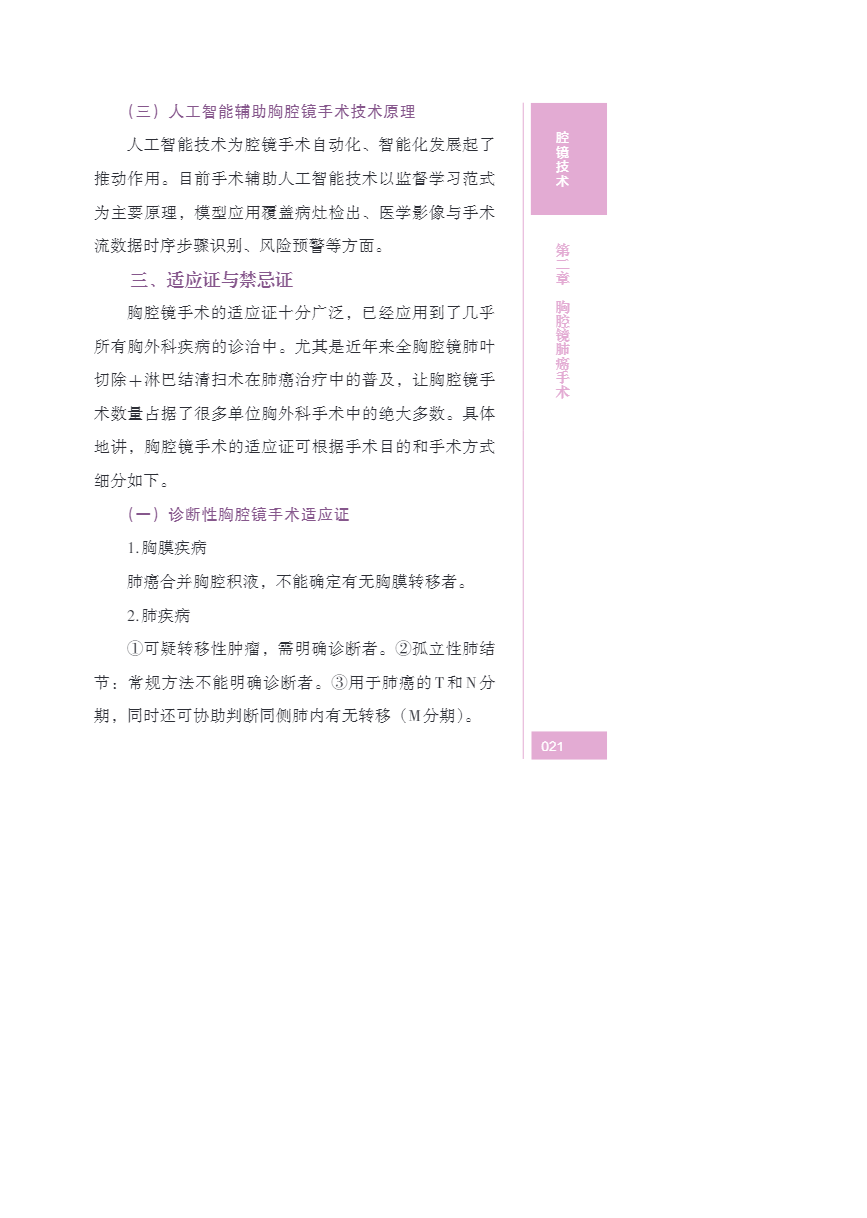 （三）人工智能辅助胸腔镜手术技术原理

人工智能技术为腔镜手术自动化、智能化发展起了推动作用。目前手术辅助人工智能技术以监督学习范式为主要原理，模型应用覆盖病灶检出、医学影像与手术流数据时序步骤识别、风险预警等方面。

三、适应证与禁忌证

胸腔镜手术的适应证十分广泛，已经应用到了几乎所有胸外科疾病的诊治中。尤其是近年来全胸腔镜肺叶切除＋淋巴结清扫术在肺癌治疗中的普及，让胸腔镜手术数量占据了很多单位胸外科手术中的绝大多数。具体地讲，胸腔镜手术的适应证可根据手术目的和手术方式细分如下。

（一）诊断性胸腔镜手术适应证

1. 胸膜疾病

肺癌合并胸腔积液，不能确定有无胸膜转移者。

2. 肺疾病

①可疑转移性肿瘤，需明确诊断者。②孤立性肺结节：常规方法不能明确诊断者。③用于肺癌的T和N分期，同时还可协助判断同侧肺内有无转移（M分期）。

腔镜技术

第二章 胸腔镜肺癌手术

021